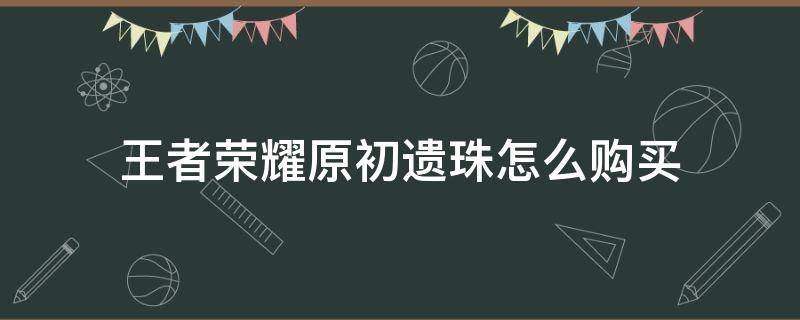 王者荣耀原初遗珠怎么购买